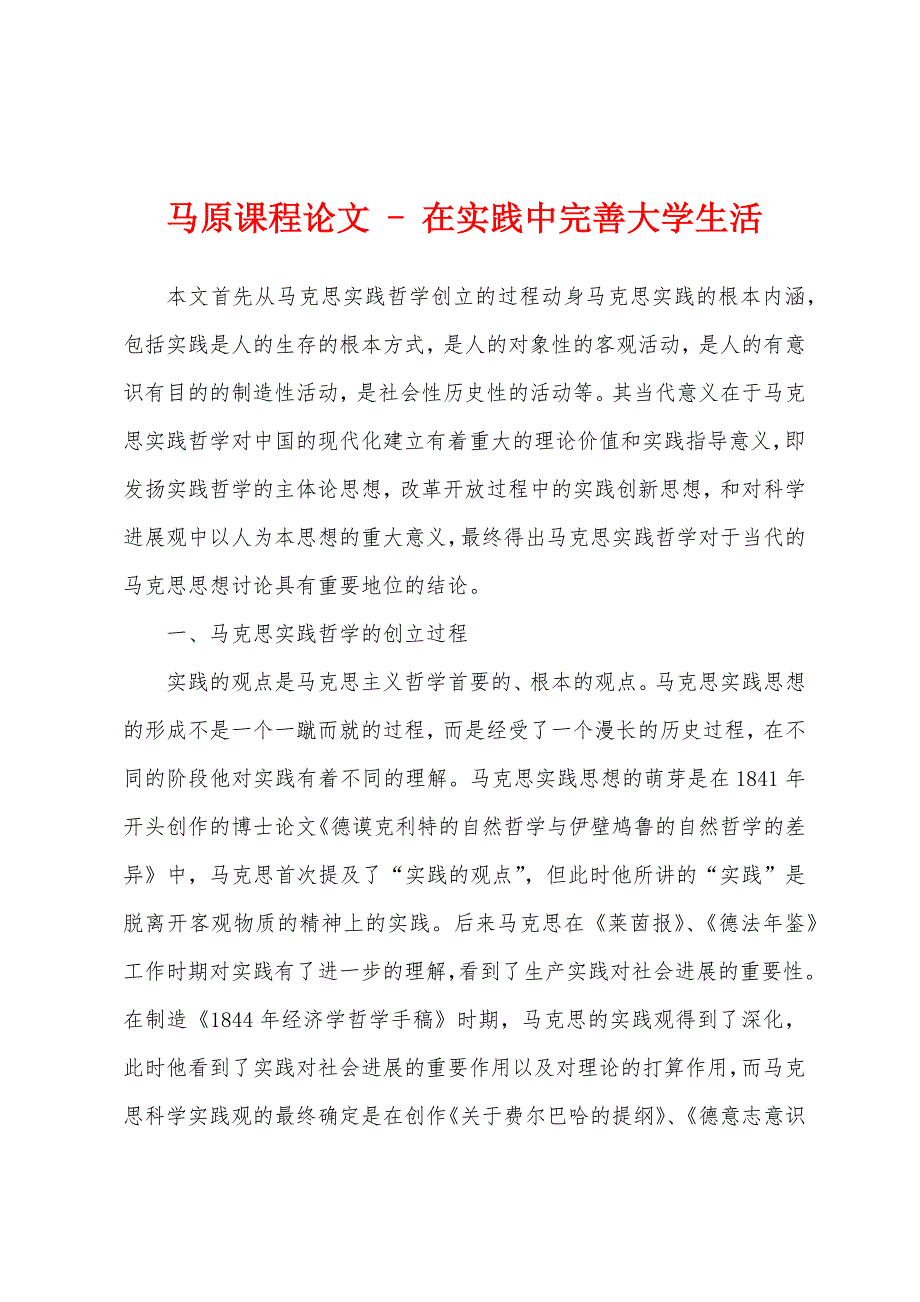 马原课程论文 - 在实践中完善大学生活

本文首先从马克思实践哲学创立的过程动身马克思实践的根本内涵，包括实践是人的生存的根本方式，是人的对象性的客观活动，是人的有意识有目的的制造性活动，是社会性历史性的活动等。其当代意义在于马克思实践哲学对中国的现代化建立有着重大的理论价值和实践指导意义，即发扬实践哲学的主体论思想，改革开放过程中的实践创新思想，和对科学进展观中以人为本思想的重大意义，最终得出马克思实践哲学对于当代的马克思思想讨论具有重要地位的结论。

一、马克思实践哲学的创立过程

实践的观点是马克思主义哲学首要的、根本的观点。马克思实践思想的形成不是一个一蹴而就的过程，而是经受了一个漫长的历史过程，在不同的阶段他对实践有着不同的理解。马克思实践思想的萌芽是在1841年开头创作的博士论文《德谟克利特的自然哲学与伊壁鸠鲁的自然哲学的差异》中，马克思首次提及了“实践的观点”，但此时他所讲的“实践”是脱离开客观物质的精神上的实践。后来马克思在《莱茵报》、《德法年鉴》工作时期对实践有了进一步的理解，看到了生产实践对社会进展的重要性。在制造《1844年经济学哲学手稿》时期，马克思的实践观得到了深化，此时他看到了实践对社会进展的重要作用以及对理论的打算作用，而马克思科学实践观的最终确定是在创作《关于费尔巴哈的提纲》、《德意志意识